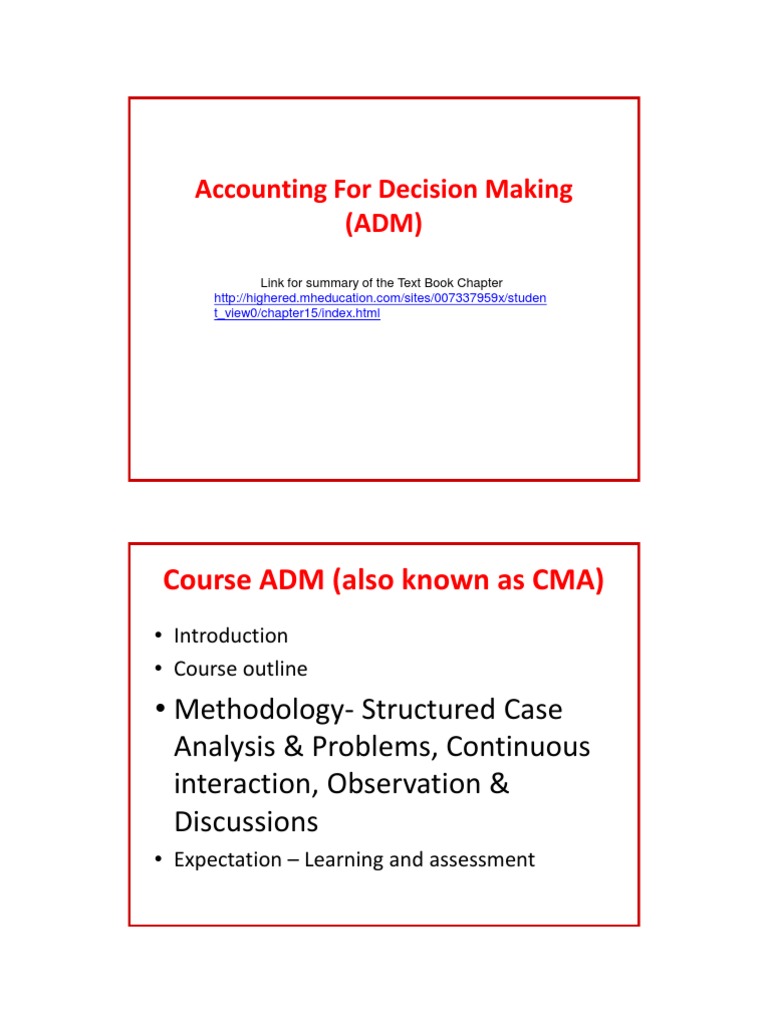 Accounting For Decision Making (ADM)

Link for summary of the Text Book Chapter
http://highered.mheducation.com/sites/007337959x/student_view0/chapter15/index.html

Course ADM (also known as CMA)

• Introduction
• Course outline
• Methodology- Structured Case Analysis & Problems, Continuous interaction, Observation & Discussions
• Expectation – Learning and assessment